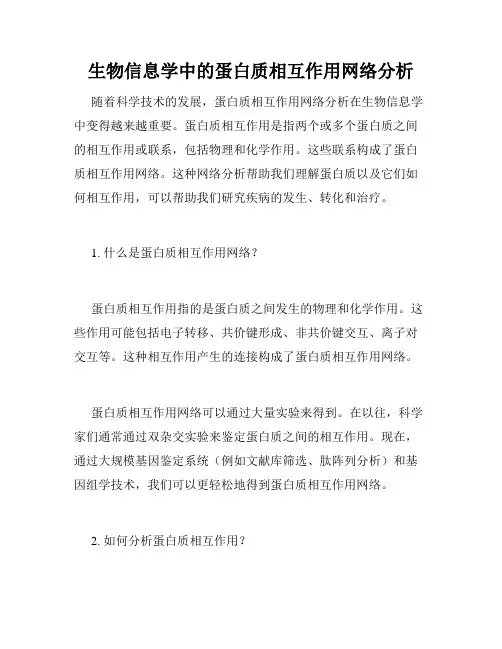 生物信息学中的蛋白质相互作用网络分析

随着科学技术的发展，蛋白质相互作用网络分析在生物信息学中变得越来越重要。蛋白质相互作用是指两个或多个蛋白质之间的相互作用或联系，包括物理和化学作用。这些联系构成了蛋白质相互作用网络。这种网络分析帮助我们理解蛋白质以及它们如何相互作用，可以帮助我们研究疾病的发生、转化和治疗。

1. 什么是蛋白质相互作用网络？

蛋白质相互作用指的是蛋白质之间发生的物理和化学作用。这些作用可能包括电子转移、共价键形成、非共价键交互、离子对交互等。这种相互作用产生的连接构成了蛋白质相互作用网络。

蛋白质相互作用网络可以通过大量实验来得到。在以往，科学家们通常通过双杂交实验来鉴定蛋白质之间的相互作用。现在，通过大规模基因鉴定系统（例如文献库筛选、肽阵列分析）和基因组学技术，我们可以更轻松地得到蛋白质相互作用网络。

2. 如何分析蛋白质相互作用？